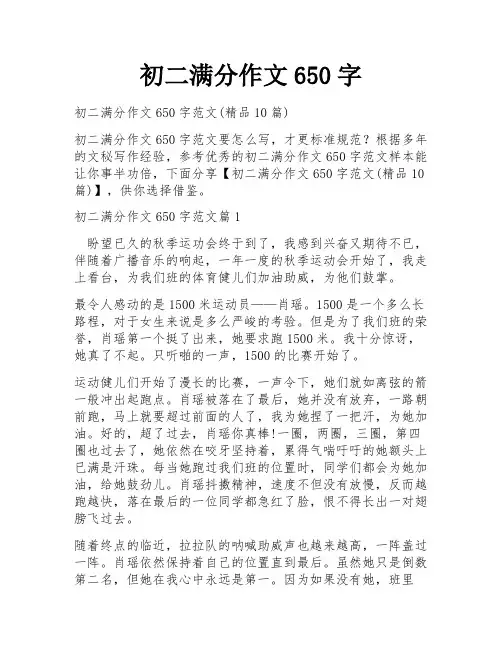 初二满分作文650字

初二满分作文650字范文(精品10篇)

初二满分作文650字范文要怎么写，才更标准规范？根据多年的文秘写作经验，参考优秀的初二满分作文650字范文样本能让你事半功倍，下面分享【初二满分作文650字范文(精品10篇)】，供你选择借鉴。

初二满分作文650字范文篇1

盼望已久的秋季运动会终于到了，我感到兴奋又期待不已，伴随着广播音乐的响起，一年一度的秋季运动会开始了，我走上看台，为我们班的体育健儿们加油助威，为他们鼓掌。

最令人感动的是1500米运动员——肖瑶。1500是一个多么长路程，对于女生来说是多么严峻的考验。但是为了我们班的荣誉，肖瑶第一个挺了出来，她要求跑1500米。我十分惊讶，她真了不起。只听啪的一声，1500的比赛开始了。

运动健儿们开始了漫长的比赛，一声令下，她们就如离弦的箭一般冲出起跑点。肖瑶被落在了最后，她并没有放弃，一路朝前跑，马上就要超过前面的人了，我为她捏了一把汗，为她加油。好的，超了过去，肖瑶你真棒!一圈，两圈，三圈，第四圈也过去了，她依然在咬牙坚持着，累得气喘吁吁的她额头上已满是汗珠。每当她跑过我们班的位置时，同学们都会为她加油，给她鼓劲儿。肖瑶抖擞精神，速度不但没有放慢，反而越跑越快，落在最后的一位同学都急红了脸，恨不得长出一对翅膀飞过去。

随着终点的临近，拉拉队的呐喊助威声也越来越高，一阵盖过一阵。肖瑶依然保持着自己的位置直到最后。虽然她只是倒数第二名，但她在我心中永远是第一。因为如果没有她，班里